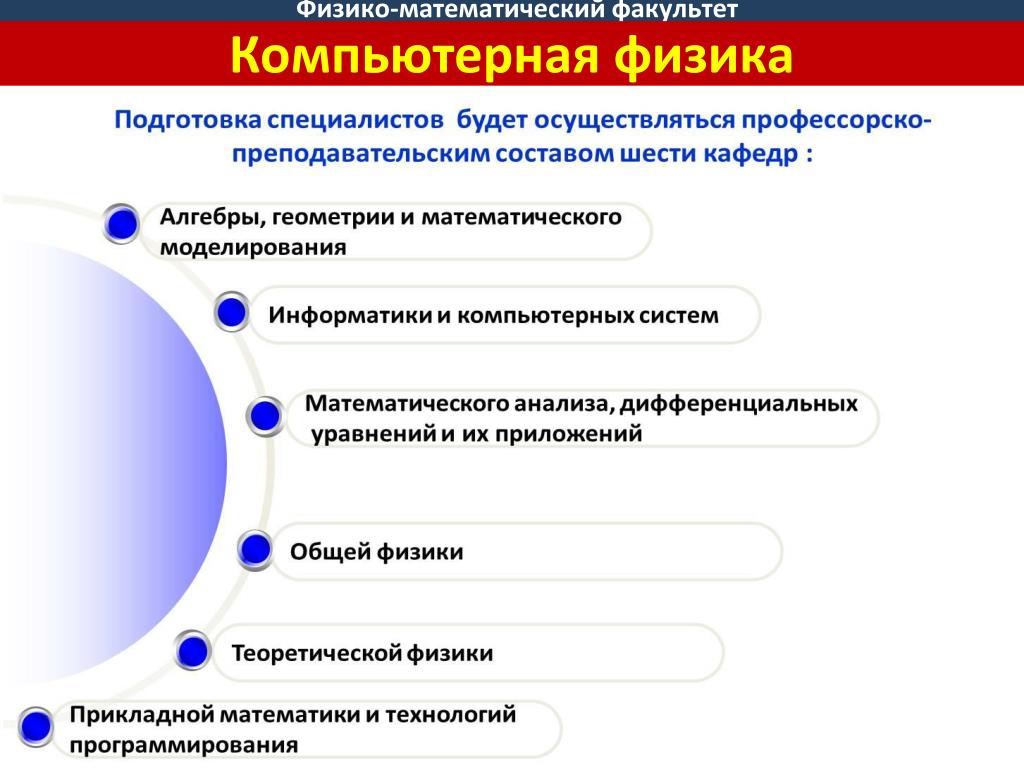 Физико-математический факультет

Компьютерная физика

Подготовка специалистов будет осуществляться профессорско-преподавательским составом шести кафедр :

Алгебры, геометрии и математического моделирования

Информатики и компьютерных систем

Математического анализа, дифференциальных уравнений и их приложений

Общей физики

Теоретической физики

Прикладной математики и технологий программирования